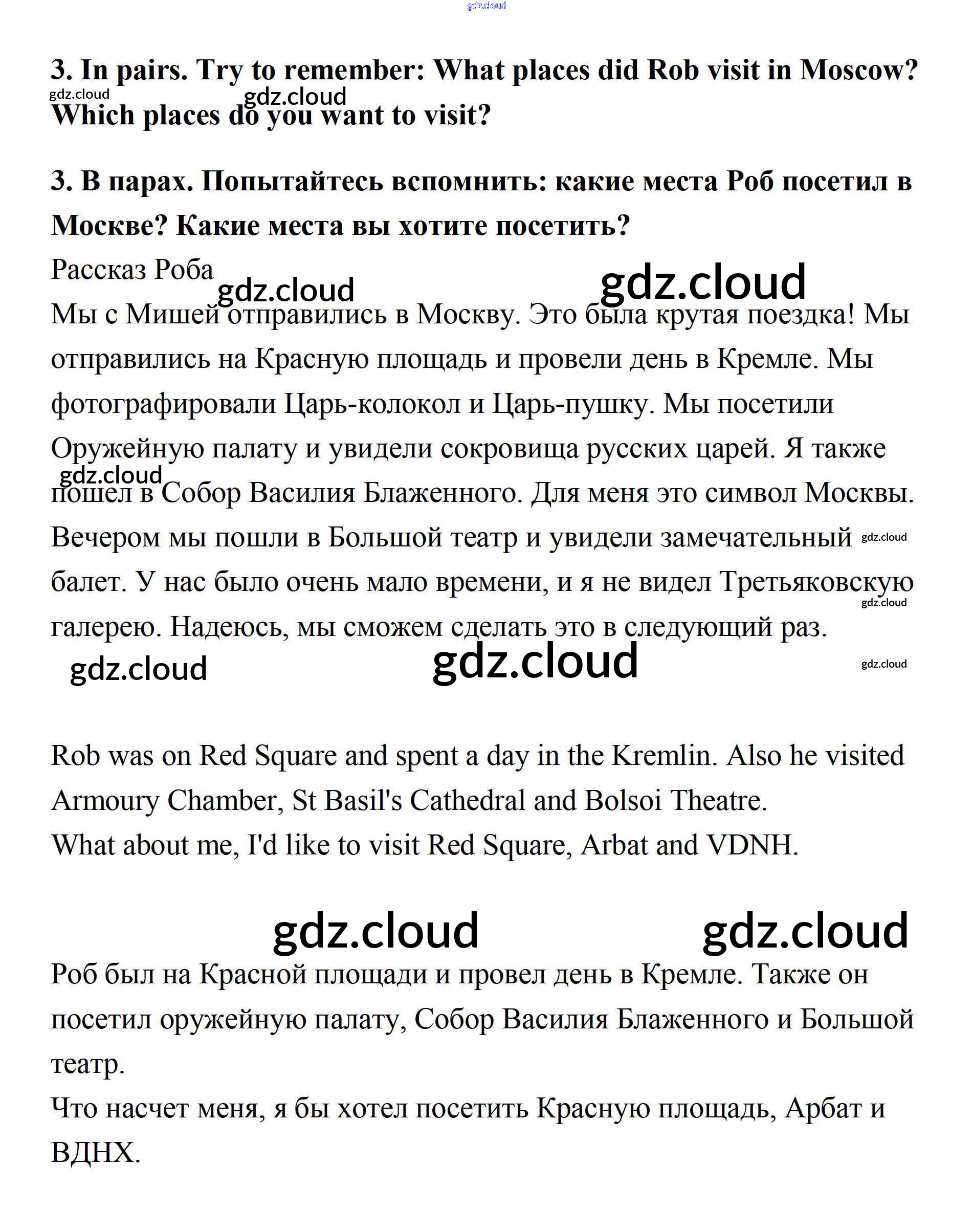 gdz.cloud

3. In pairs. Try to remember: What places did Rob visit in Moscow? Which places do you want to visit?

gdz.cloud gdz.cloud

3. В парах. Попытайтесь вспомнить: какие места Роб посетил в Москве? Какие места вы хотите посетить?

Рассказ Роба

gdz.cloud gdz.cloud

Мы с Мишей отправились в Москву. Это была крутая поездка! Мы отправились на Красную площадь и провели день в Кремле. Мы фотографировали Царь-колокол и Царь-пушку. Мы посетили Оружейную палату и увидели сокровища русских царей. Я также пошел в Собор Василия Блаженного. Для меня это символ Москвы. Вечером мы пошли в Большой театр и увидели замечательный балет. У нас было очень мало времени, и я не видел Третьяковскую галерею. Надеюсь, мы сможем сделать это в следующий раз.

gdz.cloud gdz.cloud gdz.cloud gdz.cloud gdz.cloud gdz.cloud

Rob was on Red Square and spent a day in the Kremlin. Also he visited Armoury Chamber, St Basil's Cathedral and Bolsoi Theatre.
What about me, I'd like to visit Red Square, Arbat and VDNH.

gdz.cloud gdz.cloud

Роб был на Красной площади и провел день в Кремле. Также он посетил оружейную палату, Собор Василия Блаженного и Большой театр.
Что насчет меня, я бы хотел посетить Красную площадь, Арбат и ВДНХ.